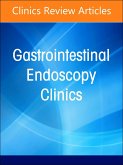 Clinics Review Articles

Gastrointestinal Endoscopy Clinics